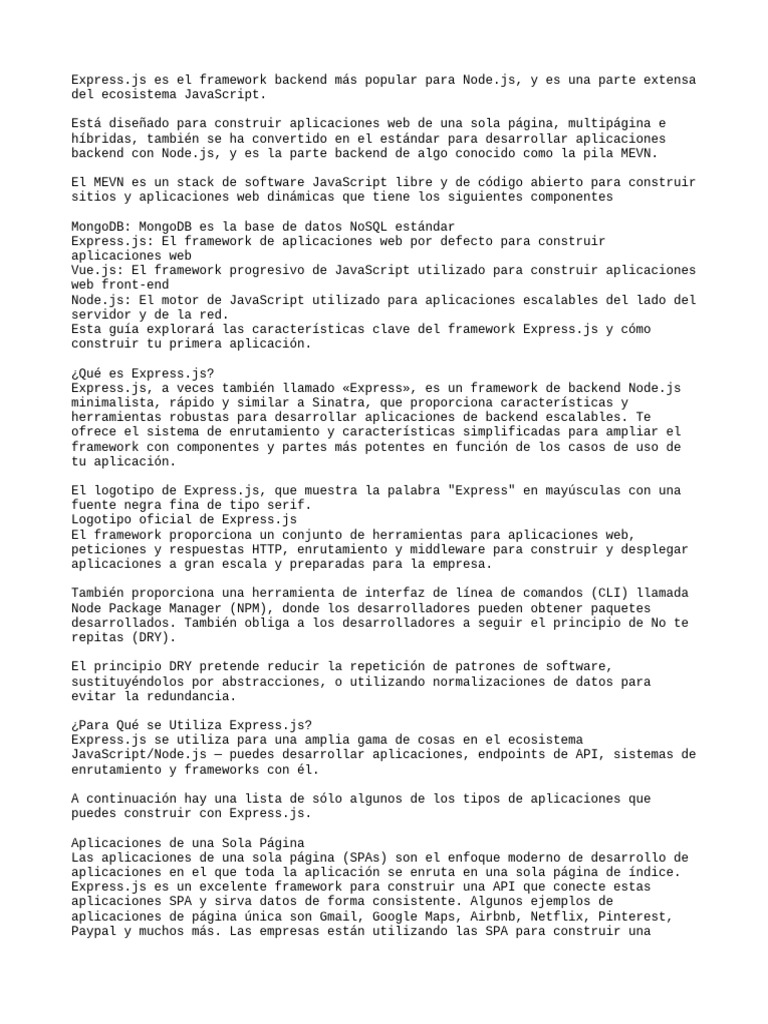 Express.js es el framework backend más popular para Node.js, y es una parte extensa del ecosistema JavaScript.

Está diseñado para construir aplicaciones web de una sola página, multipágina e híbridas, también se ha convertido en el estándar para desarrollar aplicaciones backend con Node.js, y es la parte backend de algo conocido como la pila MEVN.

El MEVN es un stack de software JavaScript libre y de código abierto para construir sitios y aplicaciones web dinámicas que tiene los siguientes componentes

MongoDB: MongoDB es la base de datos NoSQL estándar
Express.js: El framework de aplicaciones web por defecto para construir aplicaciones web
Vue.js: El framework progresivo de JavaScript utilizado para construir aplicaciones web front-end
Node.js: El motor de JavaScript utilizado para aplicaciones escalables del lado del servidor y de la red.
Esta guía explorará las características clave del framework Express.js y cómo construir tu primera aplicación.

¿Qué es Express.js?
Express.js, a veces también llamado «Express», es un framework de backend Node.js minimalista, rápido y similar a Sinatra, que proporciona características y herramientas robustas para desarrollar aplicaciones de backend escalables. Te ofrece el sistema de enrutamiento y características simplificadas para ampliar el framework con componentes y partes más potentes en función de los casos de uso de tu aplicación.

El logotipo de Express.js, que muestra la palabra "Express" en mayúsculas con una fuente negra fina de tipo serif.
Logotipo oficial de Express.js
El framework proporciona un conjunto de herramientas para aplicaciones web, peticiones y respuestas HTTP, enrutamiento y middleware para construir y desplegar aplicaciones a gran escala y preparadas para la empresa.

También proporciona una herramienta de interfaz de línea de comandos (CLI) llamada Node Package Manager (NPM), donde los desarrolladores pueden obtener paquetes desarrollados. También obliga a los desarrolladores a seguir el principio de No te repitas (DRY).

El principio DRY pretende reducir la repetición de patrones de software, sustituyéndolos por abstracciones, o utilizando normalizaciones de datos para evitar la redundancia.

¿Para Qué se Utiliza Express.js?
Express.js se utiliza para una amplia gama de cosas en el ecosistema JavaScript/Node.js — puedes desarrollar aplicaciones, endpoints de API, sistemas de enrutamiento y frameworks con él.

A continuación hay una lista de sólo algunos de los tipos de aplicaciones que puedes construir con Express.js.

Aplicaciones de una Sola Página
Las aplicaciones de una sola página (SPAs) son el enfoque moderno de desarrollo de aplicaciones en el que toda la aplicación se enruta en una sola página de índice. Express.js es un excelente framework para construir una API que conecte estas aplicaciones SPA y sirva datos de forma consistente. Algunos ejemplos de aplicaciones de página única son Gmail, Google Maps, Airbnb, Netflix, Pinterest, Paypal y muchos más. Las empresas están utilizando las SPA para construir una